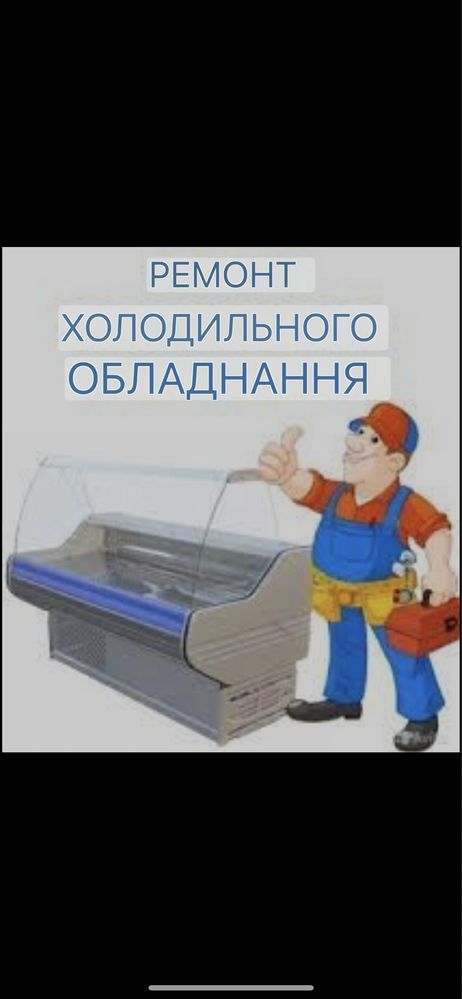 РЕМОНТ
ХОЛОДИЛЬНОГО
ОБЛАДНАННЯ